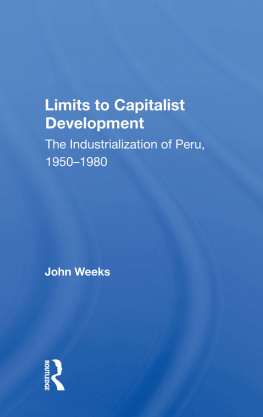 Limits to Capitalist Development

The Industrialization of Peru, 1950–1980

John Weeks

ROUTLEDGE